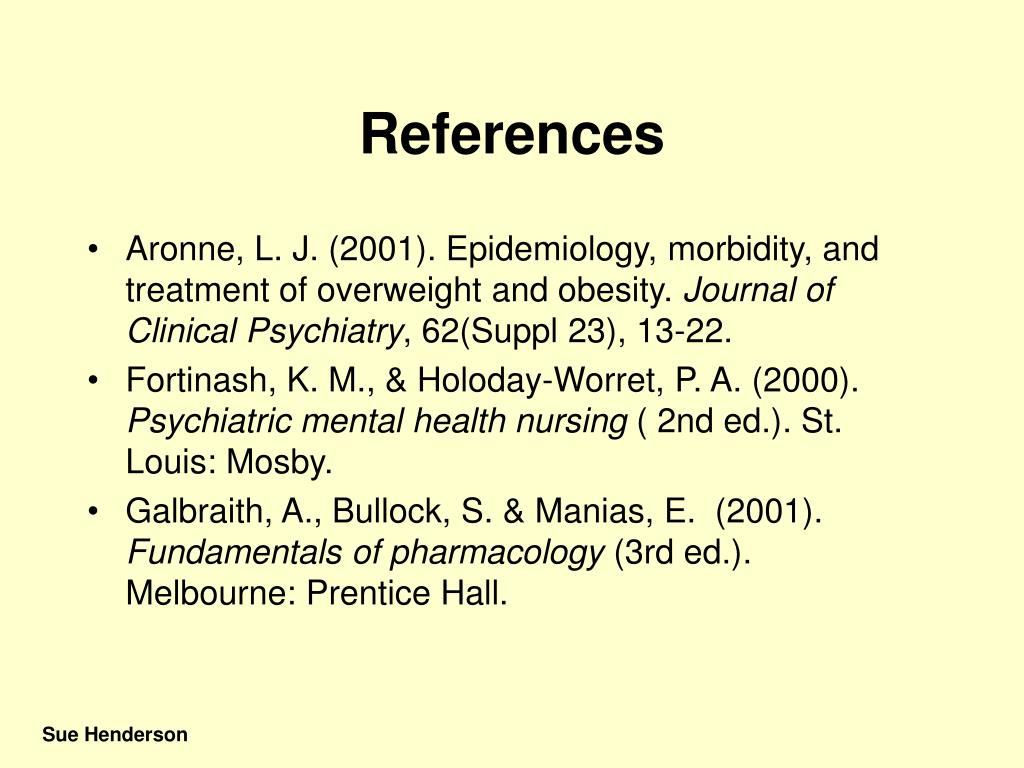 References

• Aronne, L. J. (2001). Epidemiology, morbidity, and treatment of overweight and obesity. Journal of Clinical Psychiatry, 62(Suppl 23), 13-22.
• Fortinash, K. M., & Holoday-Worret, P. A. (2000). Psychiatric mental health nursing ( 2nd ed.). St. Louis: Mosby.
• Galbraith, A., Bullock, S. & Manias, E. (2001). Fundamentals of pharmacology (3rd ed.). Melbourne: Prentice Hall.

Sue Henderson